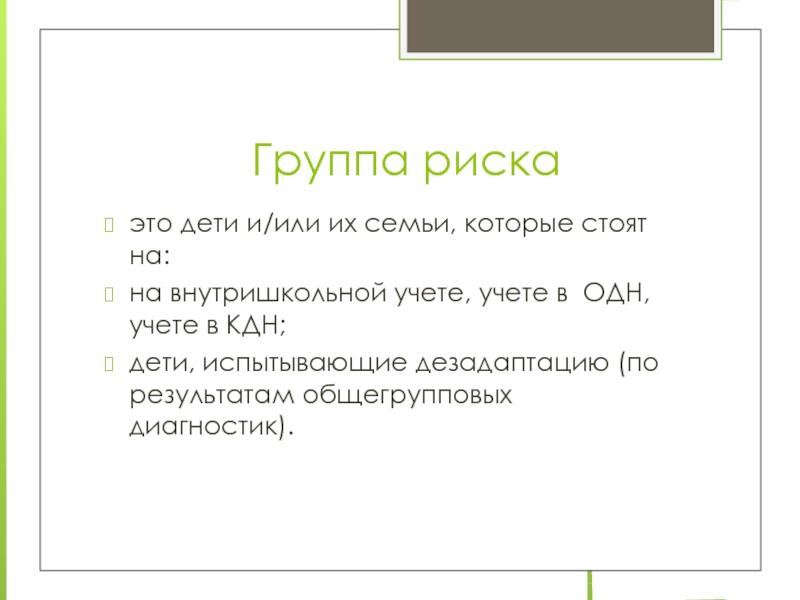 Группа риска

это дети и/или их семьи, которые стоят на:

на внутришкольной учете, учете в ОДН, учете в КДН;

дети, испытывающие дезадаптацию (по результатам общегрупповых диагностик).